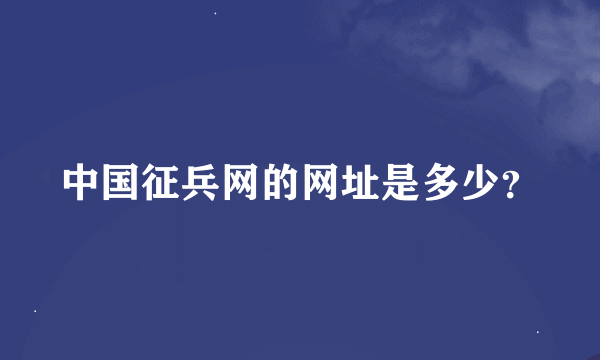 中国征兵网的网址是多少?